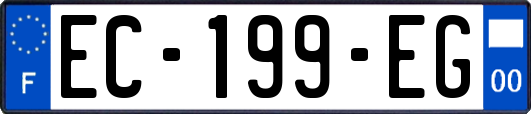 F
EC-199-EG
00